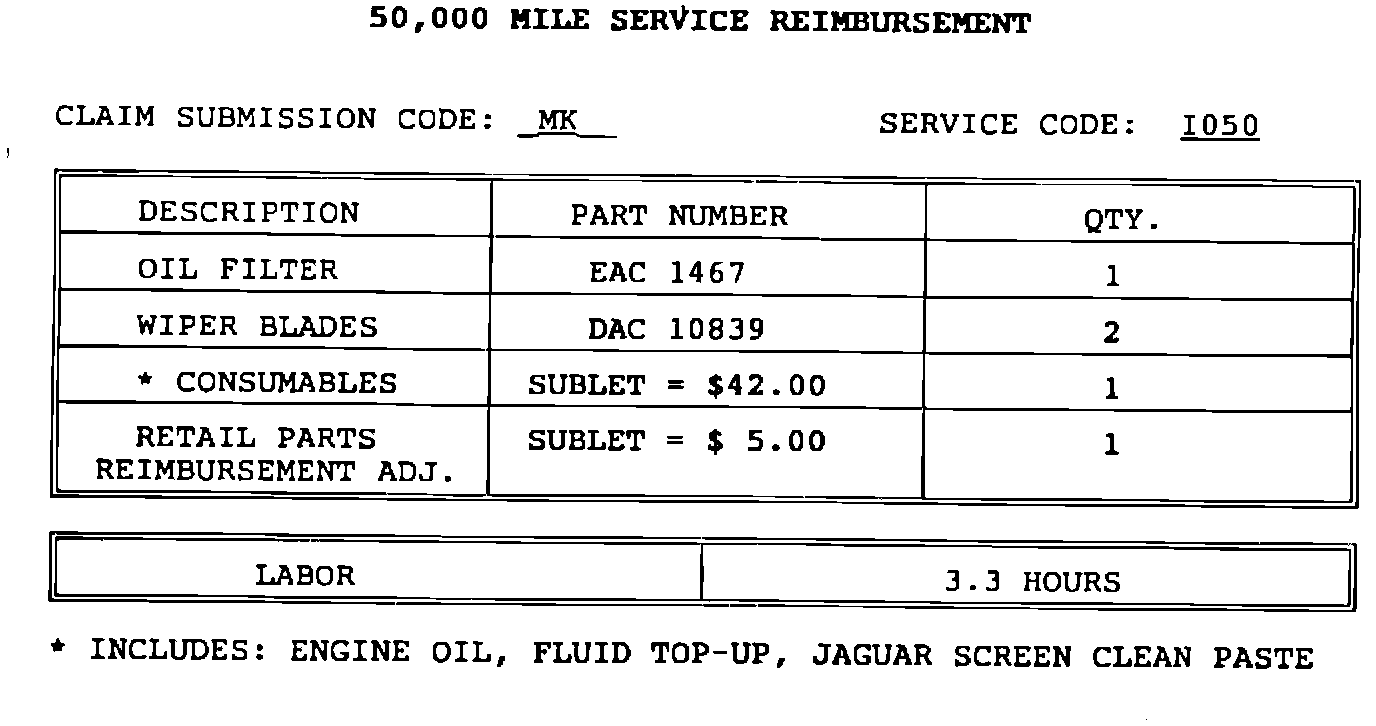 50,000 MILE SERVICE REIMBURSEMENT

CLAIM SUBMISSION CODE: MK

SERVICE CODE: I050

| DESCRIPTION | PART NUMBER | QTY. |
|---|---|---|
| OIL FILTER | EAC 1467 | 1 |
| WIPER BLADES | DAC 10839 | 2 |
| * CONSUMABLES | SUBLET = \$42.00 | 1 |
| RETAIL PARTS REIMBURSEMENT ADJ. | SUBLET = \$ 5.00 | 1 |

| LABOR | 3.3 HOURS |
|---|---|

* INCLUDES: ENGINE OIL, FLUID TOP-UP, JAGUAR SCREEN CLEAN PASTE